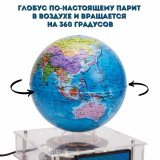 ГЛОБУС ПО-НАСТОЯЩЕМУ ПАРИТ В ВОЗДУХЕ И ВРАЩАЕТСЯ НА 360 ГРАДУСОВ